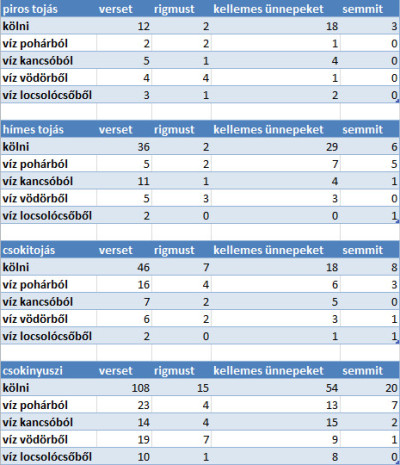 | piros tojás | verset | rigmust | kellemes ünnepeket | semmit |
|---|---|---|---|---|
| kölni | 12 | 2 | 18 | 3 |
| víz pohárból | 2 | 2 | 1 | 0 |
| víz kancsóból | 5 | 1 | 4 | 0 |
| víz vödörből | 4 | 4 | 1 | 0 |
| víz locsolócsőből | 3 | 1 | 2 | 0 |

| hímes tojás | verset | rigmust | kellemes ünnepeket | semmit |
|---|---|---|---|---|
| kölni | 36 | 2 | 29 | 6 |
| víz pohárból | 5 | 2 | 7 | 5 |
| víz kancsóból | 11 | 1 | 4 | 1 |
| víz vödörből | 5 | 3 | 3 | 0 |
| víz locsolócsőből | 2 | 0 | 0 | 1 |

| csokitojás | verset | rigmust | kellemes ünnepeket | semmit |
|---|---|---|---|---|
| kölni | 46 | 7 | 18 | 8 |
| víz pohárból | 16 | 4 | 6 | 3 |
| víz kancsóból | 7 | 2 | 5 | 0 |
| víz vödörből | 6 | 2 | 3 | 1 |
| víz locsolócsőből | 2 | 0 | 1 | 1 |

| csokinyuszi | verset | rigmust | kellemes ünnepeket | semmit |
|---|---|---|---|---|
| kölni | 108 | 15 | 54 | 20 |
| víz pohárból | 23 | 4 | 13 | 7 |
| víz kancsóból | 14 | 4 | 15 | 2 |
| víz vödörből | 19 | 7 | 9 | 1 |
| víz locsolócsőből | 10 | 1 | 8 | 0 |